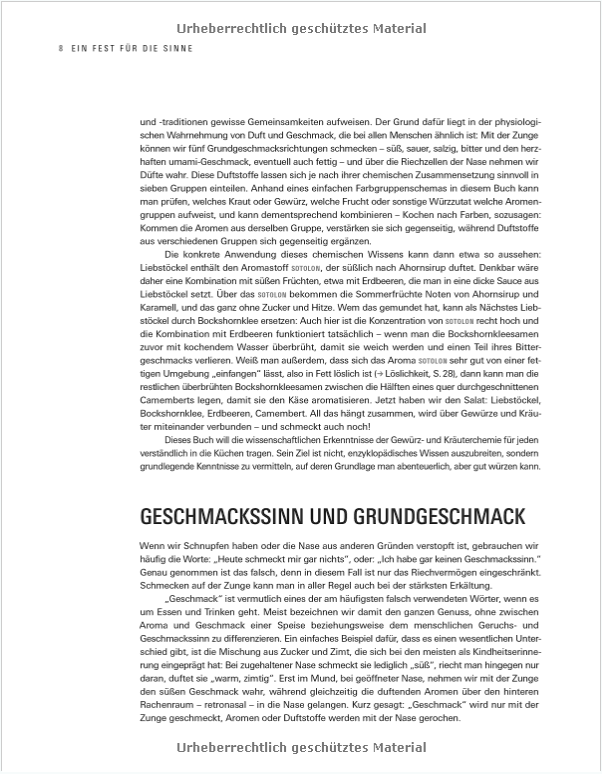 Urheberrechtlich geschütztes Material

8 EIN FEST FÜR DIE SINNE

und -traditionen gewisse Gemeinsamkeiten aufweisen. Der Grund dafür liegt in der physiologischen Wahrnehmung von Duft und Geschmack, die bei allen Menschen ähnlich ist: Mit der Zunge können wir fünf Grundgeschmacksrichtungen schmecken – süß, sauer, salzig, bitter und den herzhaften umami-Geschmack, eventuell auch fettig – und über die Riechzellen der Nase nehmen wir Düfte wahr. Diese Duftstoffe lassen sich je nach ihrer chemischen Zusammensetzung sinnvoll in sieben Gruppen einteilen. Anhand eines einfachen Farbgruppenschemas in diesem Buch kann man prüfen, welches Kraut oder Gewürz, welche Frucht oder sonstige Würzzutat welche Aromengruppen aufweist, und kann dementsprechend kombinieren – Kochen nach Farben, sozusagen: Kommen die Aromen aus derselben Gruppe, verstärken sie sich gegenseitig, während Duftstoffe aus verschiedenen Gruppen sich gegenseitig ergänzen.

Die konkrete Anwendung dieses chemischen Wissens kann dann etwa so aussehen: Liebstöckel enthält den Aromastoff SOTOLON, der süßlich nach Ahornsirup duftet. Denkbar wäre daher eine Kombination mit süßen Früchten, etwa mit Erdbeeren, die man in eine dicke Sauce aus Liebstöckel setzt. Über das SOTOLON bekommen die Sommerfrüchte Noten von Ahornsirup und Karamell, und das ganz ohne Zucker und Hitze. Wem das gemundet hat, kann als Nächstes Liebstöckel durch Bockshornklee ersetzen: Auch hier ist die Konzentration von SOTOLON recht hoch und die Kombination mit Erdbeeren funktioniert tatsächlich – wenn man die Bockshornkleesamen zuvor mit kochendem Wasser überbrüht, damit sie weich werden und einen Teil ihres Bittergeschmacks verlieren. Weiß man außerdem, dass sich das Aroma SOTOLON sehr gut von einer fettigen Umgebung „einfangen" lässt, also in Fett löslich ist (→ Löslichkeit, S. 28), dann kann man die restlichen überbrühten Bockshornkleesamen zwischen die Hälften eines quer durchgeschnittenen Camemberts legen, damit sie den Käse aromatisieren. Jetzt haben wir den Salat: Liebstöckel, Bockshornklee, Erdbeeren, Camembert. All das hängt zusammen, wird über Gewürze und Kräuter miteinander verbunden – und schmeckt auch noch!

Dieses Buch will die wissenschaftlichen Erkenntnisse der Gewürz- und Kräuterchemie für jeden verständlich in die Küchen tragen. Sein Ziel ist nicht, enzyklopädisches Wissen auszubreiten, sondern grundlegende Kenntnisse zu vermitteln, auf deren Grundlage man abenteuerlich, aber gut würzen kann.

GESCHMACKSSINN UND GRUNDGESCHMACK

Wenn wir Schnupfen haben oder die Nase aus anderen Gründen verstopft ist, gebrauchen wir häufig die Worte: „Heute schmeckt mir gar nichts", oder: „Ich habe gar keinen Geschmackssinn." Genau genommen ist das falsch, denn in diesem Fall ist nur das Riechvermögen eingeschränkt. Schmecken auf der Zunge kann man in aller Regel auch bei der stärksten Erkältung.

„Geschmack" ist vermutlich eines der am häufigsten falsch verwendeten Wörter, wenn es um Essen und Trinken geht. Meist bezeichnen wir damit den ganzen Genuss, ohne zwischen Aroma und Geschmack einer Speise beziehungsweise dem menschlichen Geruchs- und Geschmackssinn zu differenzieren. Ein einfaches Beispiel dafür, dass es einen wesentlichen Unterschied gibt, ist die Mischung aus Zucker und Zimt, die sich bei den meisten als Kindheitserinnerung eingeprägt hat: Bei zugehaltener Nase schmeckt sie lediglich „süß", riecht man hingegen nur daran, duftet sie „warm, zimtig". Erst im Mund, bei geöffneter Nase, nehmen wir mit der Zunge den süßen Geschmack wahr, während gleichzeitig die duftenden Aromen über den hinteren Rachenraum – retronasal – in die Nase gelangen. Kurz gesagt: „Geschmack" wird nur mit der Zunge geschmeckt, Aromen oder Duftstoffe werden mit der Nase gerochen.

Urheberrechtlich geschütztes Material